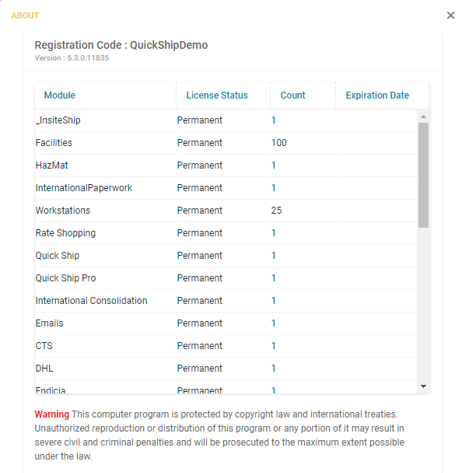 ABOUT

×

Registration Code : QuickShipDemo
Version : 5.3.0.11835

| Module | License Status | Count | Expiration Date |
|---|---|---|---|
| _InsiteShip | Permanent | 1 | |
| Facilities | Permanent | 100 | |
| HazMat | Permanent | 1 | |
| InternationalPaperwork | Permanent | 1 | |
| Workstations | Permanent | 25 | |
| Rate Shopping | Permanent | 1 | |
| Quick Ship | Permanent | 1 | |
| Quick Ship Pro | Permanent | 1 | |
| International Consolidation | Permanent | 1 | |
| Emails | Permanent | 1 | |
| CTS | Permanent | 1 | |
| DHL | Permanent | 1 | |
| Endicia | Permanent | 1 | |

Warning This computer program is protected by copyright law and international treaties. Unauthorized reproduction or distribution of this program or any portion of it may result in severe civil and criminal penalties and will be prosecuted to the maximum extent possible under the law.